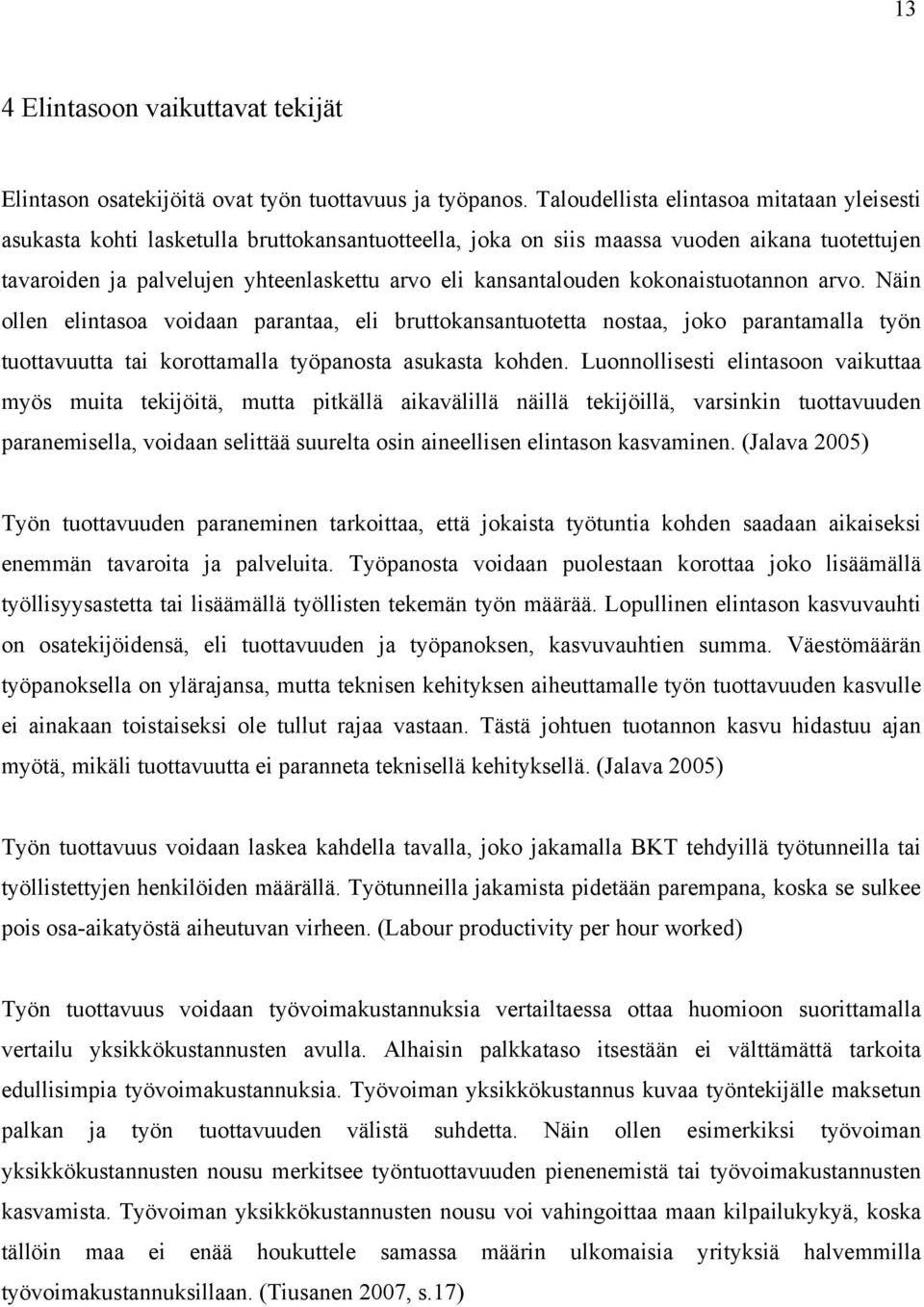 13

4 Elintasoon vaikuttavat tekijät

Elintason osatekijöitä ovat työn tuottavuus ja työpanos. Taloudellista elintasoa mitataan yleisesti asukasta kohti lasketulla bruttokansantuotteella, joka on siis maassa vuoden aikana tuotettujen tavaroiden ja palvelujen yhteenlaskettu arvo eli kansantalouden kokonaistuotannon arvo. Näin ollen elintasoa voidaan parantaa, eli bruttokansantuotetta nostaa, joko parantamalla työn tuottavuutta tai korottamalla työpanosta asukasta kohden. Luonnollisesti elintasoon vaikuttaa myös muita tekijöitä, mutta pitkällä aikavälillä näillä tekijöillä, varsinkin tuottavuuden paranemisella, voidaan selittää suurelta osin aineellisen elintason kasvaminen. (Jalava 2005)

Työn tuottavuuden paraneminen tarkoittaa, että jokaista työtuntia kohden saadaan aikaiseksi enemmän tavaroita ja palveluita. Työpanosta voidaan puolestaan korottaa joko lisäämällä työllisyysastetta tai lisäämällä työllisten tekemän työn määrää. Lopullinen elintason kasvuvauhti on osatekijöidensä, eli tuottavuuden ja työpanoksen, kasvuvauhtien summa. Väestömäärän työpanoksella on ylärajansa, mutta teknisen kehityksen aiheuttamalle työn tuottavuuden kasvulle ei ainakaan toistaiseksi ole tullut rajaa vastaan. Tästä johtuen tuotannon kasvu hidastuu ajan myötä, mikäli tuottavuutta ei paranneta teknisellä kehityksellä. (Jalava 2005)

Työn tuottavuus voidaan laskea kahdella tavalla, joko jakamalla BKT tehdyillä työtunneilla tai työllistettyjen henkilöiden määrällä. Työtunneilla jakamista pidetään parempana, koska se sulkee pois osa-aikatyöstä aiheutuvan virheen. (Labour productivity per hour worked)

Työn tuottavuus voidaan työvoimakustannuksia vertailtaessa ottaa huomioon suorittamalla vertailu yksikkökustannusten avulla. Alhaisin palkkataso itsestään ei välttämättä tarkoita edullisimpia työvoimakustannuksia. Työvoiman yksikkökustannus kuvaa työntekijälle maksetun palkan ja työn tuottavuuden välistä suhdetta. Näin ollen esimerkiksi työvoiman yksikkökustannusten nousu merkitsee työntuottavuuden pienenemistä tai työvoimakustannusten kasvamista. Työvoiman yksikkökustannusten nousu voi vahingoittaa maan kilpailukykyä, koska tällöin maa ei enää houkuttele samassa määrin ulkomaisia yrityksiä halvemmilla työvoimakustannuksillaan. (Tiusanen 2007, s.17)